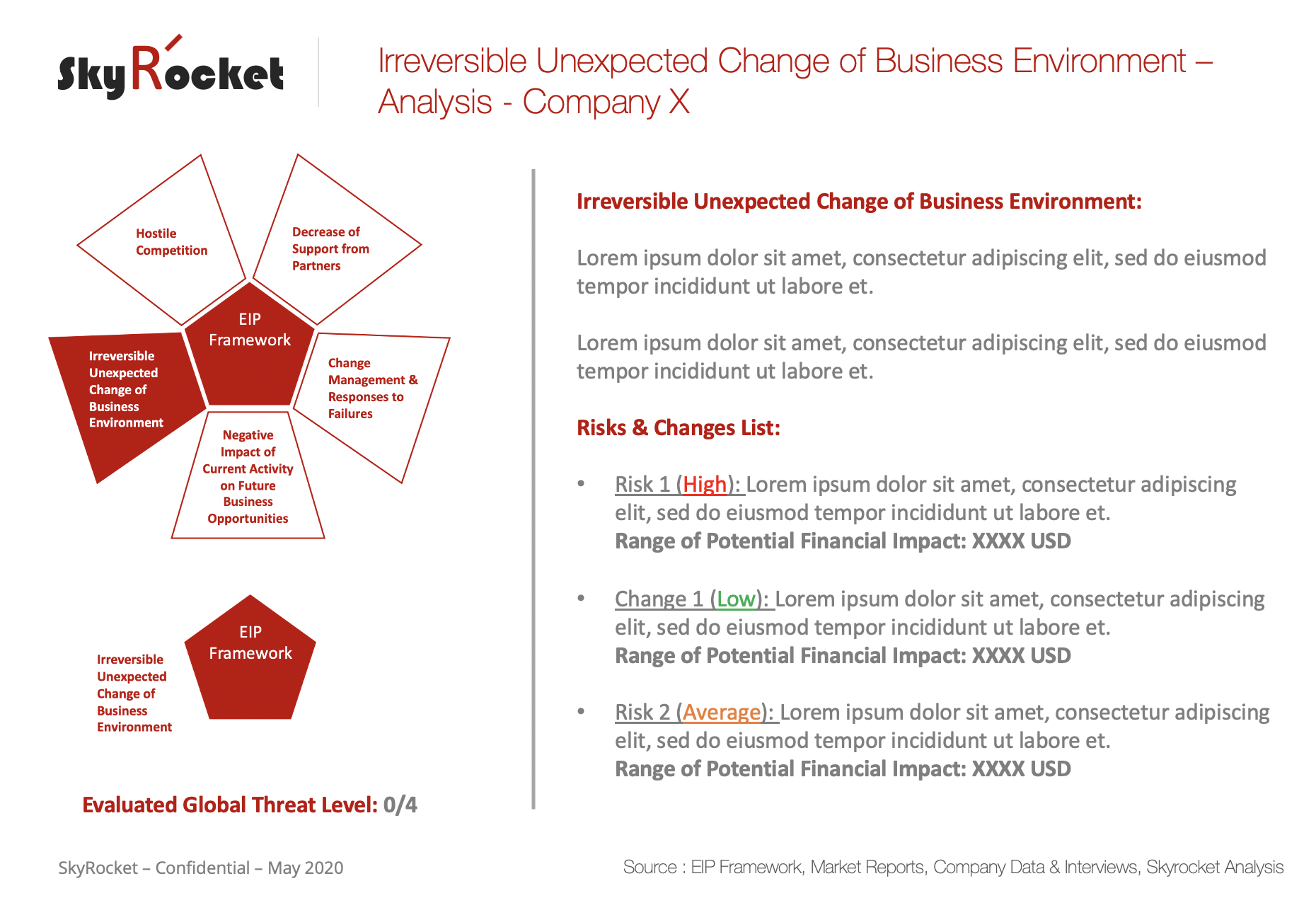 SkyRocket

Irreversible Unexpected Change of Business Environment – Analysis - Company X

Hostile Competition

Decrease of Support from Partners

EIP Framework

Irreversible Unexpected Change of Business Environment

Change Management & Responses to Failures

Negative Impact of Current Activity on Future Business Opportunities

EIP Framework

Irreversible Unexpected Change of Business Environment

Evaluated Global Threat Level: 0/4

Irreversible Unexpected Change of Business Environment:

Lorem ipsum dolor sit amet, consectetur adipiscing elit, sed do eiusmod tempor incididunt ut labore et.

Lorem ipsum dolor sit amet, consectetur adipiscing elit, sed do eiusmod tempor incididunt ut labore et.

Risks & Changes List:

• Risk 1 (High): Lorem ipsum dolor sit amet, consectetur adipiscing elit, sed do eiusmod tempor incididunt ut labore et.
Range of Potential Financial Impact: XXXX USD

• Change 1 (Low): Lorem ipsum dolor sit amet, consectetur adipiscing elit, sed do eiusmod tempor incididunt ut labore et.
Range of Potential Financial Impact: XXXX USD

• Risk 2 (Average): Lorem ipsum dolor sit amet, consectetur adipiscing elit, sed do eiusmod tempor incididunt ut labore et.
Range of Potential Financial Impact: XXXX USD

SkyRocket – Confidential – May 2020

Source : EIP Framework, Market Reports, Company Data & Interviews, Skyrocket Analysis